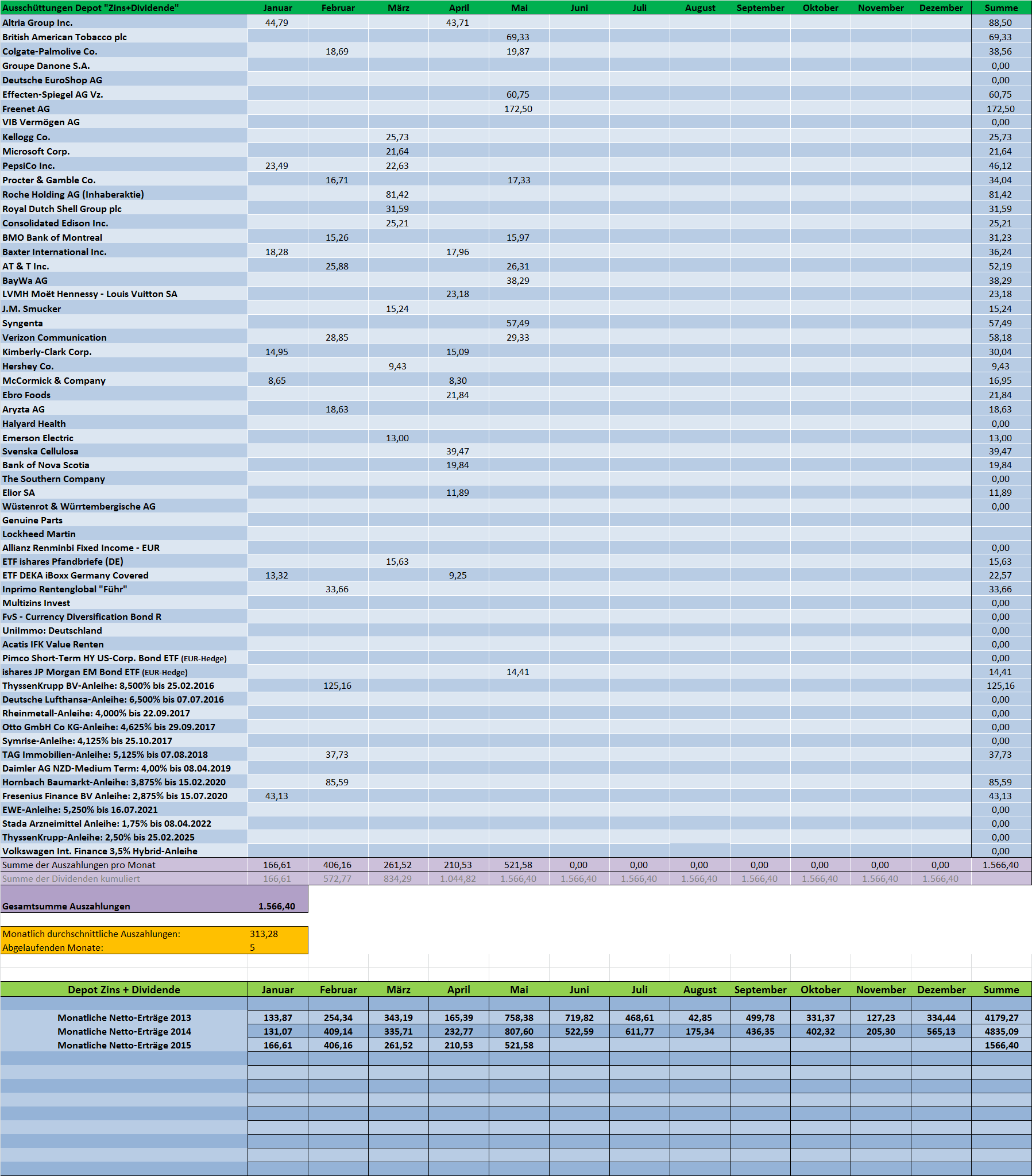 | Ausschüttungen Depot "Zins+Dividende" | Januar | Februar | März | April | Mai | Juni | Juli | August | September | Oktober | November | Dezember | Summe |
|---|---|---|---|---|---|---|---|---|---|---|---|---|---|
| Altria Group Inc. | 44,79 | | | 43,71 | | | | | | | | | 88,50 |
| British American Tobacco plc | | | | | 69,33 | | | | | | | | 69,33 |
| Colgate-Palmolive Co. | | 18,69 | | | 19,87 | | | | | | | | 38,56 |
| Groupe Danone S.A. | | | | | | | | | | | | | 0,00 |
| Deutsche EuroShop AG | | | | | | | | | | | | | 0,00 |
| Effecten-Spiegel AG Vz. | | | | | 60,75 | | | | | | | | 60,75 |
| Freenet AG | | | | | 172,50 | | | | | | | | 172,50 |
| VIB Vermögen AG | | | | | | | | | | | | | 0,00 |
| Kellogg Co. | | | 25,73 | | | | | | | | | | 25,73 |
| Microsoft Corp. | | | 21,64 | | | | | | | | | | 21,64 |
| PepsiCo Inc. | 23,49 | | 22,63 | | | | | | | | | | 46,12 |
| Procter & Gamble Co. | | 16,71 | | | 17,33 | | | | | | | | 34,04 |
| Roche Holding AG (Inhaberaktie) | | | 81,42 | | | | | | | | | | 81,42 |
| Royal Dutch Shell Group plc | | | 31,59 | | | | | | | | | | 31,59 |
| Consolidated Edison Inc. | | | 25,21 | | | | | | | | | | 25,21 |
| BMO Bank of Montreal | | 15,26 | | | 15,97 | | | | | | | | 31,23 |
| Baxter International Inc. | 18,28 | | | 17,96 | | | | | | | | | 36,24 |
| AT & T Inc. | | 25,88 | | | 26,31 | | | | | | | | 52,19 |
| BayWa AG | | | | | 38,29 | | | | | | | | 38,29 |
| LVMH Moët Hennessy - Louis Vuitton SA | | | | 23,18 | | | | | | | | | 23,18 |
| J.M. Smucker | | | 15,24 | | | | | | | | | | 15,24 |
| Syngenta | | | | | 57,49 | | | | | | | | 57,49 |
| Verizon Communication | | 28,85 | | | 29,33 | | | | | | | | 58,18 |
| Kimberly-Clark Corp. | 14,95 | | | 15,09 | | | | | | | | | 30,04 |
| Hershey Co. | | | 9,43 | | | | | | | | | | 9,43 |
| McCormick & Company | 8,65 | | | 8,30 | | | | | | | | | 16,95 |
| Ebro Foods | | | | 21,84 | | | | | | | | | 21,84 |
| Aryzta AG | | 18,63 | | | | | | | | | | | 18,63 |
| Halyard Health | | | | | | | | | | | | | 0,00 |
| Emerson Electric | | | 13,00 | | | | | | | | | | 13,00 |
| Svenska Cellulosa | | | | 39,47 | | | | | | | | | 39,47 |
| Bank of Nova Scotia | | | | 19,84 | | | | | | | | | 19,84 |
| The Southern Company | | | | | | | | | | | | | 0,00 |
| Elior SA | | | | 11,89 | | | | | | | | | 11,89 |
| Wüstenrot & Württembergische AG | | | | | | | | | | | | | 0,00 |
| Genuine Parts | | | | | | | | | | | | | |
| Lockheed Martin | | | | | | | | | | | | | |
| Allianz Renminbi Fixed Income - EUR | | | | | | | | | | | | | 0,00 |
| ETF ishares Pfandbriefe (DE) | | | 15,63 | | | | | | | | | | 15,63 |
| ETF DEKA iBoxx Germany Covered | 13,32 | | | 9,25 | | | | | | | | | 22,57 |
| Inprimo Rentenglobal "Führ" | | 33,66 | | | | | | | | | | | 33,66 |
| Multizins Invest | | | | | | | | | | | | | 0,00 |
| FvS - Currency Diversification Bond R | | | | | | | | | | | | | 0,00 |
| UniImmo: Deutschland | | | | | | | | | | | | | 0,00 |
| Acatis IFK Value Renten | | | | | | | | | | | | | 0,00 |
| Pimco Short-Term HY US-Corp. Bond ETF (EUR-Hedge) | | | | | | | | | | | | | 0,00 |
| ishares JP Morgan EM Bond ETF (EUR-Hedge) | | | | | 14,41 | | | | | | | | 14,41 |
| ThyssenKrupp BV-Anleihe: 8,500% bis 25.02.2016 | | 125,16 | | | | | | | | | | | 125,16 |
| Deutsche Lufthansa-Anleihe: 6,500% bis 07.07.2016 | | | | | | | | | | | | | 0,00 |
| Rheinmetall-Anleihe: 4,000% bis 22.09.2017 | | | | | | | | | | | | | 0,00 |
| Otto GmbH Co KG-Anleihe: 4,625% bis 29.09.2017 | | | | | | | | | | | | | 0,00 |
| Symrise-Anleihe: 4,125% bis 25.10.2017 | | | | | | | | | | | | | 0,00 |
| TAG Immobilien-Anleihe: 5,125% bis 07.08.2018 | | 37,73 | | | | | | | | | | | 37,73 |
| Daimler AG NZD-Medium Term: 4,00% bis 08.04.2019 | | | | | | | | | | | | | |
| Hornbach Baumarkt-Anleihe: 3,875% bis 15.02.2020 | | 85,59 | | | | | | | | | | | 85,59 |
| Fresenius Finance BV Anleihe: 2,875% bis 15.07.2020 | 43,13 | | | | | | | | | | | | 43,13 |
| EWE-Anleihe: 5,250% bis 16.07.2021 | | | | | | | | | | | | | 0,00 |
| Stada Arzneimittel Anleihe: 1,75% bis 08.04.2022 | | | | | | | | | | | | | 0,00 |
| ThyssenKrupp-Anleihe: 2,50% bis 25.02.2025 | | | | | | | | | | | | | 0,00 |
| Volkswagen Int. Finance 3,5% Hybrid-Anleihe | | | | | | | | | | | | | 0,00 |
| Summe der Auszahlungen pro Monat | 166,61 | 406,16 | 261,52 | 210,53 | 521,58 | 0,00 | 0,00 | 0,00 | 0,00 | 0,00 | 0,00 | 0,00 | 1.566,40 |
| Summe der Dividenden kumuliert | 166,61 | 572,77 | 834,29 | 1.044,82 | 1.566,40 | 1.566,40 | 1.566,40 | 1.566,40 | 1.566,40 | 1.566,40 | 1.566,40 | 1.566,40 | |

Gesamtsumme Auszahlungen 1.566,40

Monatlich durchschnittliche Auszahlungen: 313,28
Abgelaufenden Monate: 5

| Depot Zins + Dividende | Januar | Februar | März | April | Mai | Juni | Juli | August | September | Oktober | November | Dezember | Summe |
|---|---|---|---|---|---|---|---|---|---|---|---|---|---|
| Monatliche Netto-Erträge 2013 | 133,87 | 254,34 | 343,19 | 165,39 | 758,38 | 719,82 | 468,61 | 42,85 | 499,78 | 331,37 | 127,23 | 334,44 | 4179,27 |
| Monatliche Netto-Erträge 2014 | 131,07 | 409,14 | 335,71 | 232,77 | 807,60 | 522,59 | 611,77 | 175,34 | 436,35 | 402,32 | 205,30 | 565,13 | 4835,09 |
| Monatliche Netto-Erträge 2015 | 166,61 | 406,16 | 261,52 | 210,53 | 521,58 | | | | | | | | 1566,40 |